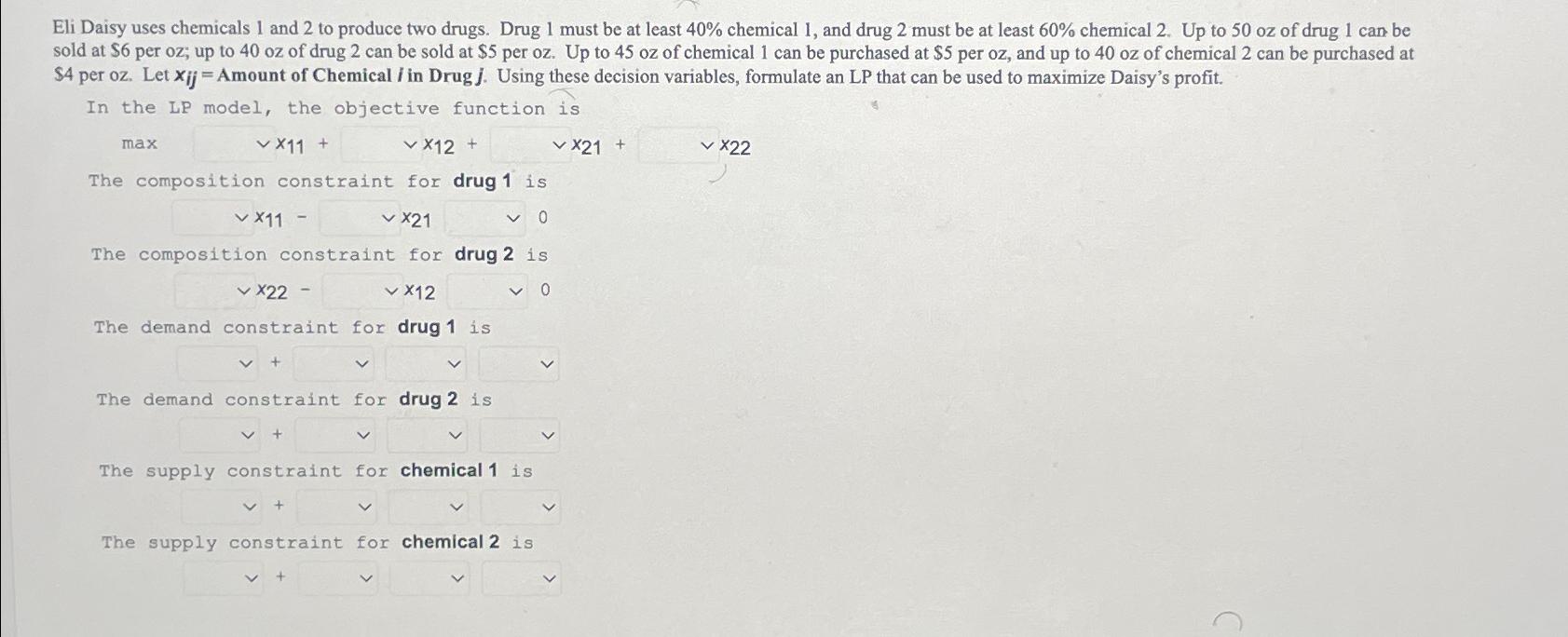 Eli Daisy uses chemicals 1 and 2 to produce two drugs. Drug 1 must be at least 40% chemical 1, and drug 2 must be at least 60% chemical 2. Up to 50 oz of drug 1 can be sold at $6 per oz; up to 40 oz of drug 2 can be sold at $5 per oz. Up to 45 oz of chemical 1 can be purchased at $5 per oz, and up to 40 oz of chemical 2 can be purchased at $4 per oz. Let $x_{ij}$ = Amount of Chemical i in Drug j. Using these decision variables, formulate an LP that can be used to maximize Daisy's profit.

In the LP model, the objective function is

max $x_{11}$ + $x_{12}$ + $x_{21}$ + $x_{22}$

The composition constraint for drug 1 is

$x_{11}$ - $x_{21}$ 0

The composition constraint for drug 2 is

$x_{22}$ - $x_{12}$ 0

The demand constraint for drug 1 is

+

The demand constraint for drug 2 is

+

The supply constraint for chemical 1 is

+

The supply constraint for chemical 2 is

+